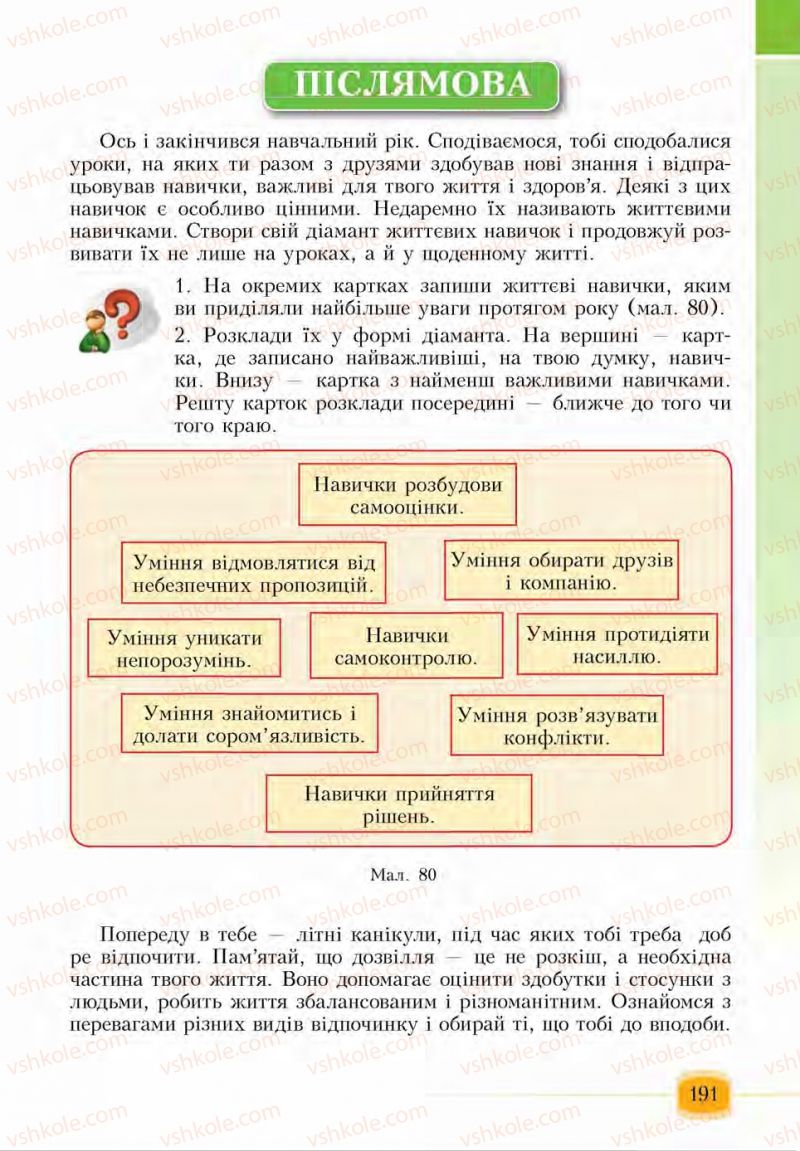 vshkole.com

ПІСЛЯМОВА

Ось і закінчився навчальний рік. Сподіваємося, тобі сподобалися уроки, на яких ти разом з друзями здобував нові знання і відпрацьовував навички, важливі для твого життя і здоров'я. Деякі з цих навичок є особливо цінними. Недаремно їх називають життєвими навичками. Створи свій діамант життєвих навичок і продовжуй розвивати їх не лише на уроках, а й у щоденному житті.

1. На окремих картках запиши життєві навички, яким ви приділяли найбільше уваги протягом року (мал. 80).
2. Розклади їх у формі діаманта. На вершині — картка, де записано найважливіші, на твою думку, навички. Внизу — картка з найменш важливими навичками. Решту карток розклади посередині — ближче до того чи того краю.

Навички розбудови самооцінки.

Уміння відмовлятися від небезпечних пропозицій.

Уміння обирати друзів і компанію.

Уміння уникати непорозумінь.

Навички самоконтролю.

Уміння протидіяти насиллю.

Уміння знайомитись і долати сором'язливість.

Уміння розв'язувати конфлікти.

Навички прийняття рішень.

Мал. 80

Попереду в тебе — літні канікули, під час яких тобі треба добре відпочити. Пам'ятай, що дозвілля — це не розкіш, а необхідна частина твого життя. Воно допомагає оцінити здобутки і стосунки з людьми, робить життя збалансованим і різноманітним. Ознайомся з перевагами різних видів відпочинку і обирай ті, що тобі до вподоби.

191